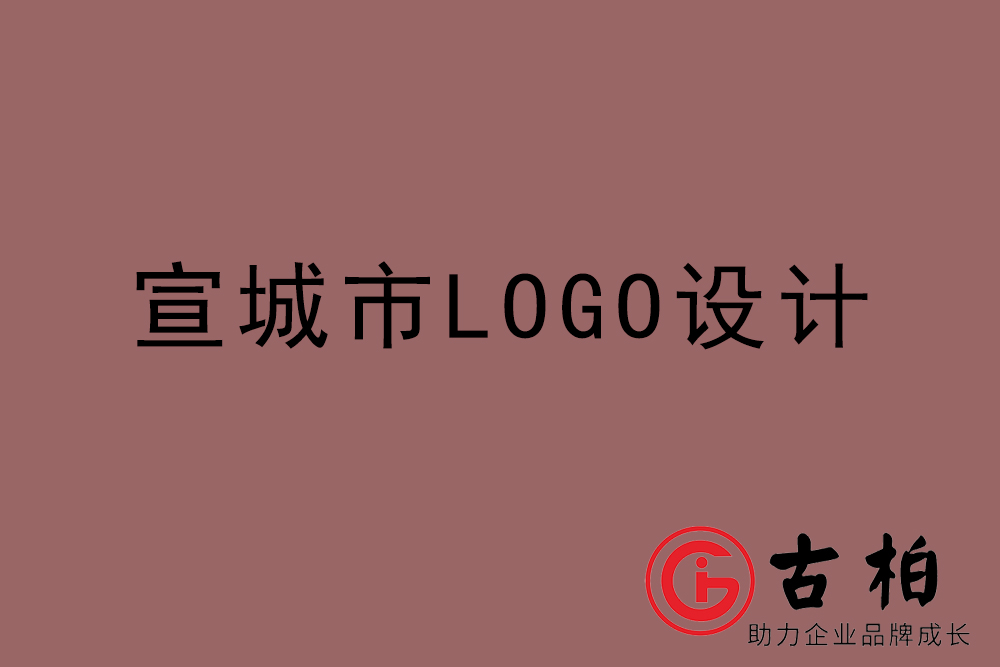 宣城市LOGO设计

古柏
助力企业品牌成长